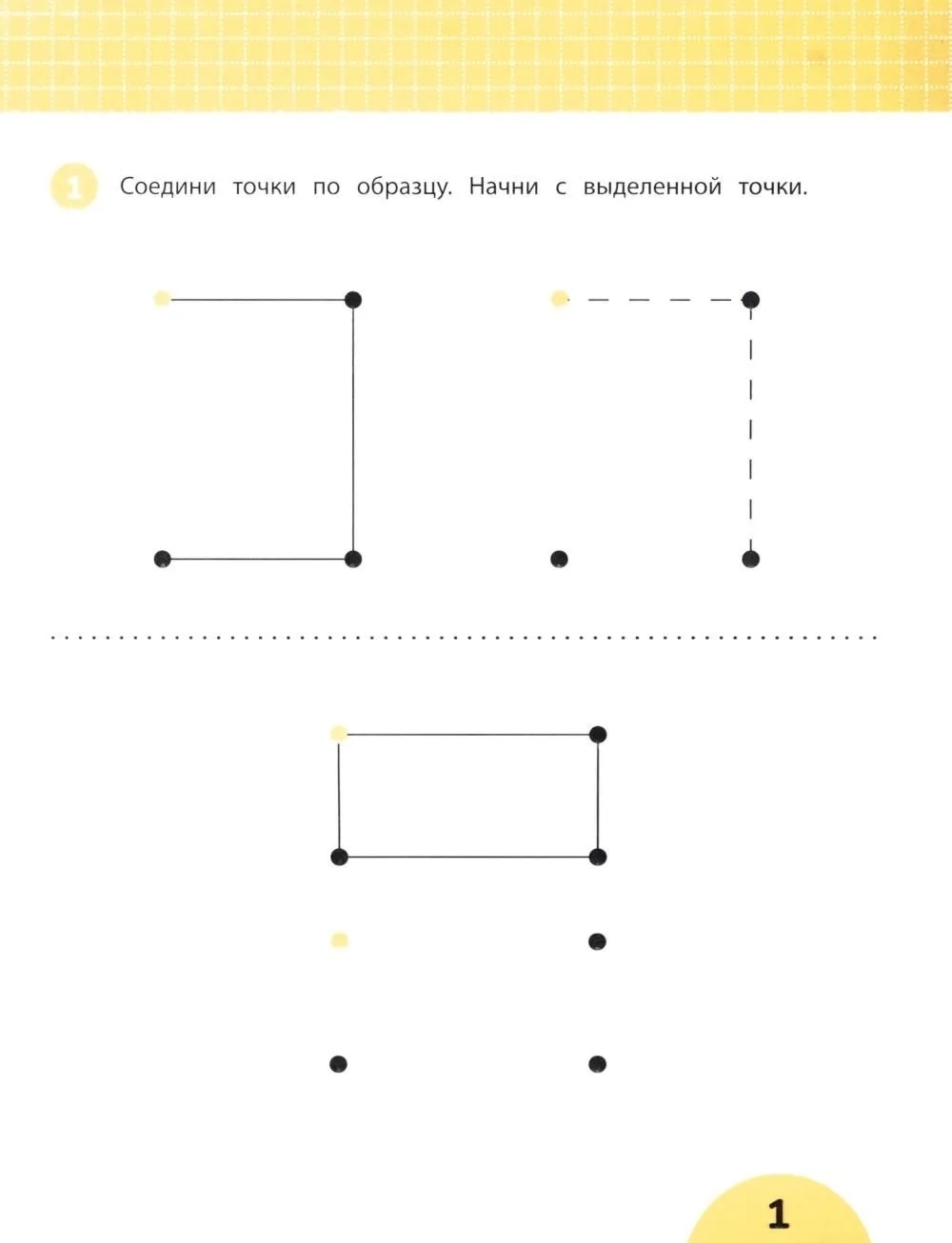 1 Соедини точки по образцу. Начни с выделенной точки.

1